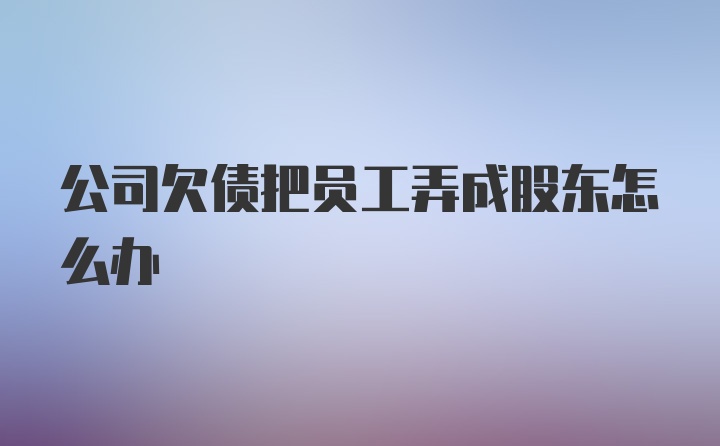 公司欠债把员工弄成股东怎么办